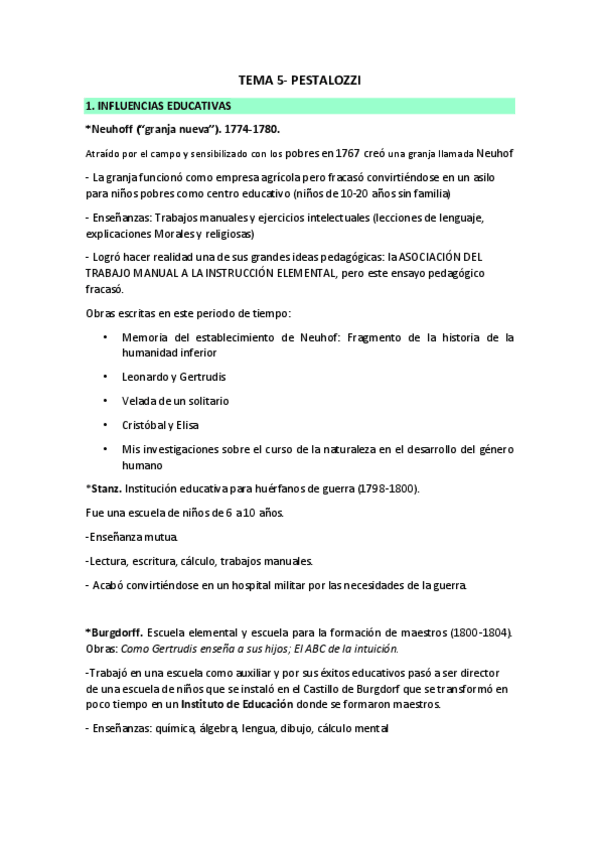 TEMA 5- PESTALOZZI

1. INFLUENCIAS EDUCATIVAS

*Neuhoff ("granja nueva"). 1774-1780.

Atraído por el campo y sensibilizado con los pobres en 1767 creó una granja llamada Neuhof

- La granja funcionó como empresa agrícola pero fracasó convirtiéndose en un asilo para niños pobres como centro educativo (niños de 10-20 años sin familia)

- Enseñanzas: Trabajos manuales y ejercicios intelectuales (lecciones de lenguaje, explicaciones Morales y religiosas)

- Logró hacer realidad una de sus grandes ideas pedagógicas: la ASOCIACIÓN DEL TRABAJO MANUAL A LA INSTRUCCIÓN ELEMENTAL, pero este ensayo pedagógico fracasó.

Obras escritas en este periodo de tiempo:

• Memoria del establecimiento de Neuhof: Fragmento de la historia de la humanidad inferior

• Leonardo y Gertrudis

• Velada de un solitario

• Cristóbal y Elisa

• Mis investigaciones sobre el curso de la naturaleza en el desarrollo del género humano

*Stanz. Institución educativa para huérfanos de guerra (1798-1800).

Fue una escuela de niños de 6 a 10 años.

-Enseñanza mutua.

-Lectura, escritura, cálculo, trabajos manuales.

- Acabó convirtiéndose en un hospital militar por las necesidades de la guerra.

*Burgdorff. Escuela elemental y escuela para la formación de maestros (1800-1804). Obras: Como Gertrudis enseña a sus hijos; El ABC de la intuición.

-Trabajó en una escuela como auxiliar y por sus éxitos educativos pasó a ser director de una escuela de niños que se instaló en el Castillo de Burgdorf que se transformó en poco tiempo en un Instituto de Educación donde se formaron maestros.

- Enseñanzas: química, álgebra, lengua, dibujo, cálculo mental